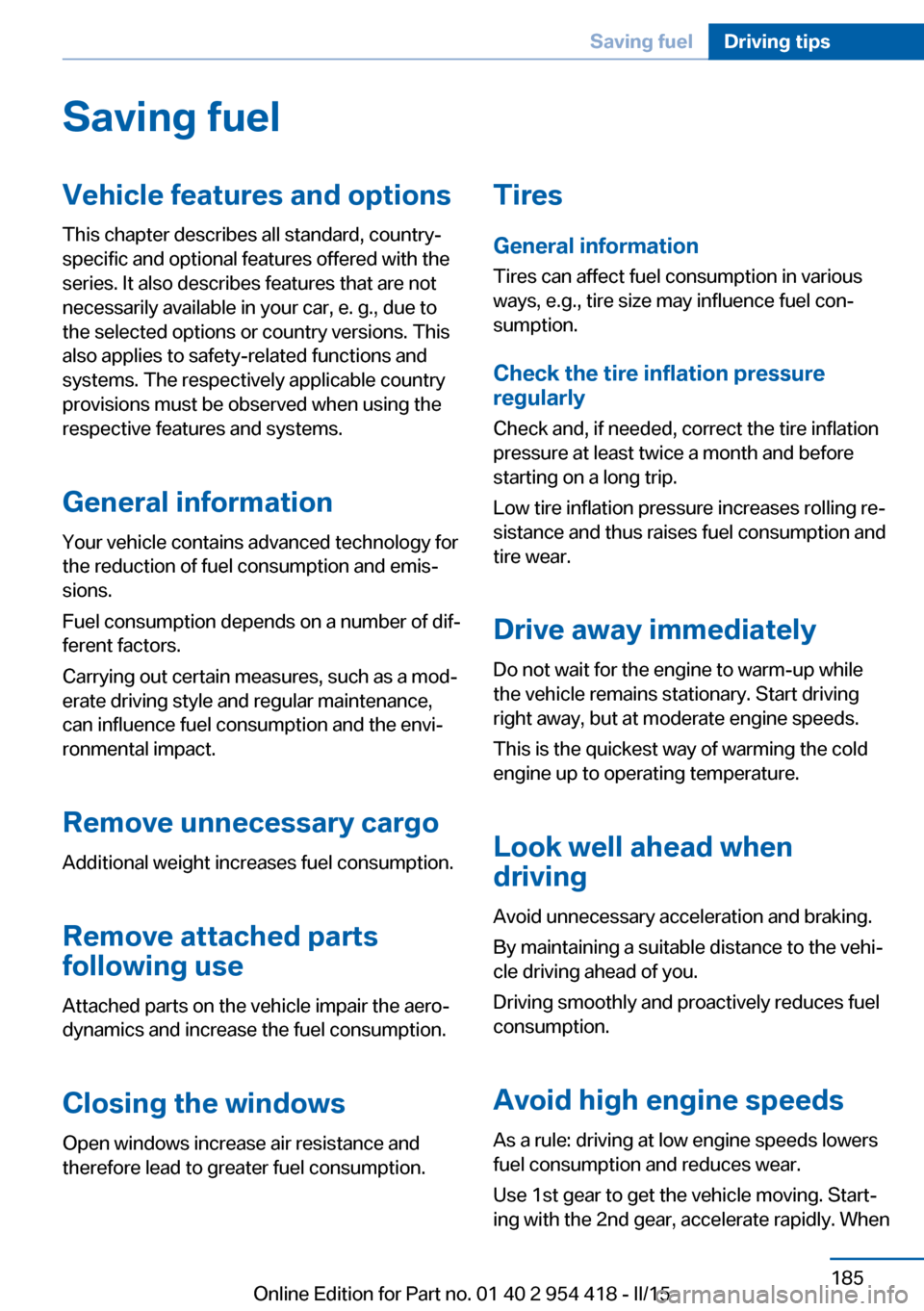 Saving fuel Driving tips

Saving fuel

Vehicle features and options

This chapter describes all standard, country-specific and optional features offered with the series. It also describes features that are not necessarily available in your car, e. g., due to the selected options or country versions. This also applies to safety-related functions and systems. The respectively applicable country provisions must be observed when using the respective features and systems.

General information

Your vehicle contains advanced technology for the reduction of fuel consumption and emissions.

Fuel consumption depends on a number of different factors.

Carrying out certain measures, such as a moderate driving style and regular maintenance, can influence fuel consumption and the environmental impact.

Remove unnecessary cargo

Additional weight increases fuel consumption.

Remove attached parts following use

Attached parts on the vehicle impair the aerodynamics and increase the fuel consumption.

Closing the windows

Open windows increase air resistance and therefore lead to greater fuel consumption.

Tires

General information

Tires can affect fuel consumption in various ways, e.g., tire size may influence fuel consumption.

Check the tire inflation pressure regularly

Check and, if needed, correct the tire inflation pressure at least twice a month and before starting on a long trip.

Low tire inflation pressure increases rolling resistance and thus raises fuel consumption and tire wear.

Drive away immediately

Do not wait for the engine to warm-up while the vehicle remains stationary. Start driving right away, but at moderate engine speeds.

This is the quickest way of warming the cold engine up to operating temperature.

Look well ahead when driving

Avoid unnecessary acceleration and braking.

By maintaining a suitable distance to the vehicle driving ahead of you.

Driving smoothly and proactively reduces fuel consumption.

Avoid high engine speeds

As a rule: driving at low engine speeds lowers fuel consumption and reduces wear.

Use 1st gear to get the vehicle moving. Starting with the 2nd gear, accelerate rapidly. When

185

Online Edition for Part no. 01 40 2 954 418 - II/15

carmanualsonline.info